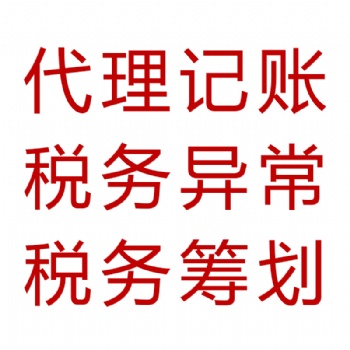 代理记账
税务异常
税务筹划